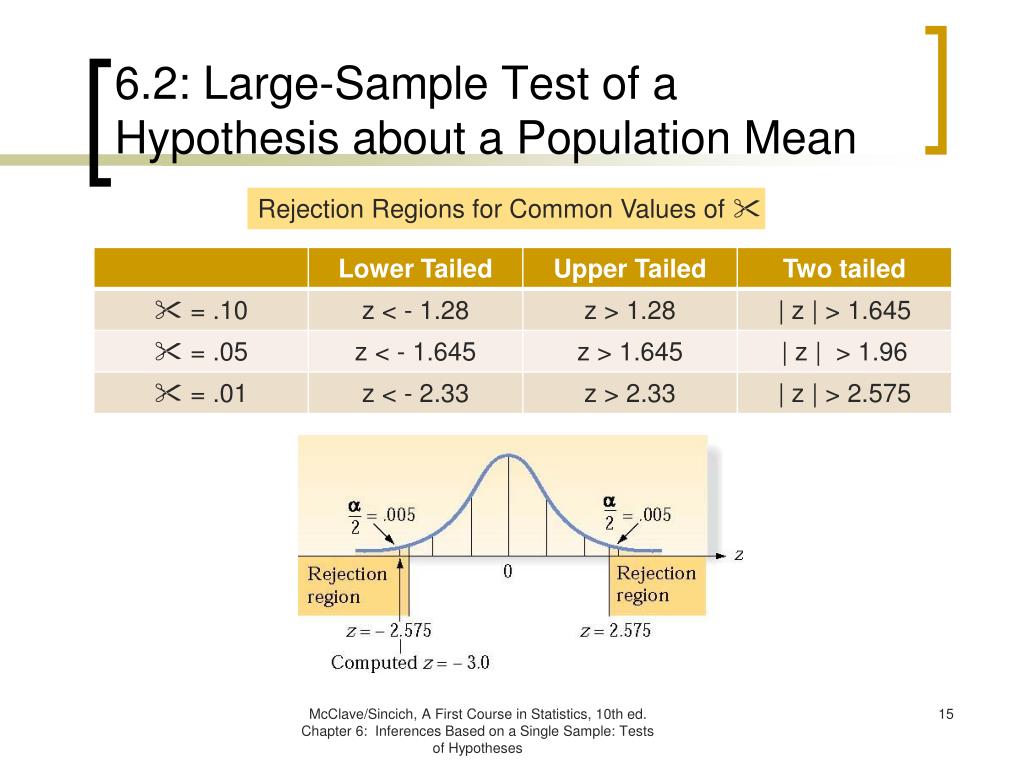 6.2: Large-Sample Test of a Hypothesis about a Population Mean

Rejection Regions for Common Values of ✂

| | Lower Tailed | Upper Tailed | Two tailed |
|---|---|---|---|
| ✂ = .10 | z < - 1.28 | z > 1.28 | \| z \| > 1.645 |
| ✂ = .05 | z < - 1.645 | z > 1.645 | \| z \| > 1.96 |
| ✂ = .01 | z < - 2.33 | z > 2.33 | \| z \| > 2.575 |

$\frac{\alpha}{2} = .005$

$\frac{\alpha}{2} = .005$

$z$

Rejection region

0

Rejection region

$z = -2.575$

$z = 2.575$

Computed $z = -3.0$

McClave/Sincich, A First Course in Statistics, 10th ed. Chapter 6: Inferences Based on a Single Sample: Tests of Hypotheses

15